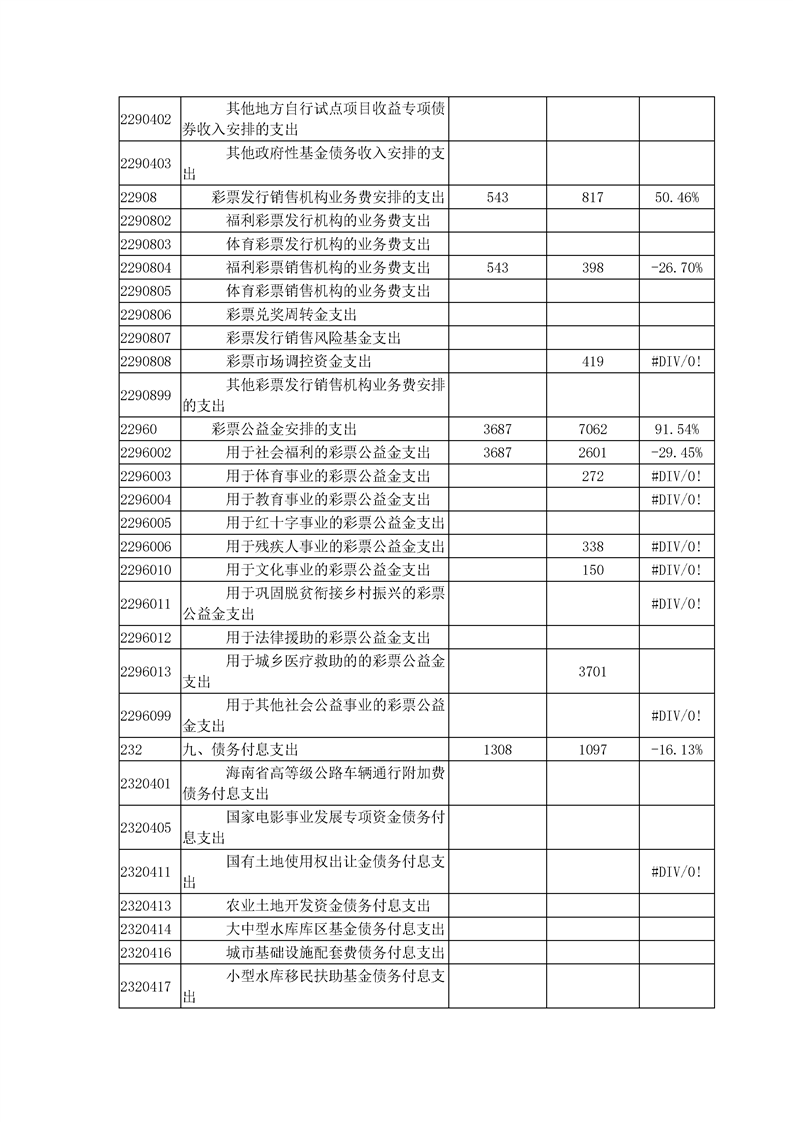 | | | | | |
|---|---|---|---|---|
| 2290402 | 其他地方自行试点项目收益专项债券收入安排的支出 | | | |
| 2290403 | 其他政府性基金债务收入安排的支出 | | | |
| 22908 | 彩票发行销售机构业务费安排的支出 | 543 | 817 | 50.46% |
| 2290802 | 福利彩票发行机构的业务费支出 | | | |
| 2290803 | 体育彩票发行机构的业务费支出 | | | |
| 2290804 | 福利彩票销售机构的业务费支出 | 543 | 398 | -26.70% |
| 2290805 | 体育彩票销售机构的业务费支出 | | | |
| 2290806 | 彩票兑奖周转金支出 | | | |
| 2290807 | 彩票发行销售风险基金支出 | | | |
| 2290808 | 彩票市场调控资金支出 | | 419 | #DIV/0! |
| 2290899 | 其他彩票发行销售机构业务费安排的支出 | | | |
| 22960 | 彩票公益金安排的支出 | 3687 | 7062 | 91.54% |
| 2296002 | 用于社会福利的彩票公益金支出 | 3687 | 2601 | -29.45% |
| 2296003 | 用于体育事业的彩票公益金支出 | | 272 | #DIV/0! |
| 2296004 | 用于教育事业的彩票公益金支出 | | | #DIV/0! |
| 2296005 | 用于红十字事业的彩票公益金支出 | | | |
| 2296006 | 用于残疾人事业的彩票公益金支出 | | 338 | #DIV/0! |
| 2296010 | 用于文化事业的彩票公益金支出 | | 150 | #DIV/0! |
| 2296011 | 用于巩固脱贫衔接乡村振兴的彩票公益金支出 | | | #DIV/0! |
| 2296012 | 用于法律援助的彩票公益金支出 | | | |
| 2296013 | 用于城乡医疗救助的的彩票公益金支出 | | 3701 | |
| 2296099 | 用于其他社会公益事业的彩票公益金支出 | | | #DIV/0! |
| 232 | 九、债务付息支出 | 1308 | 1097 | -16.13% |
| 2320401 | 海南省高等级公路车辆通行附加费债务付息支出 | | | |
| 2320405 | 国家电影事业发展专项资金债务付息支出 | | | |
| 2320411 | 国有土地使用权出让金债务付息支出 | | | #DIV/0! |
| 2320413 | 农业土地开发资金债务付息支出 | | | |
| 2320414 | 大中型水库库区基金债务付息支出 | | | |
| 2320416 | 城市基础设施配套费债务付息支出 | | | |
| 2320417 | 小型水库移民扶助基金债务付息支出 | | | |